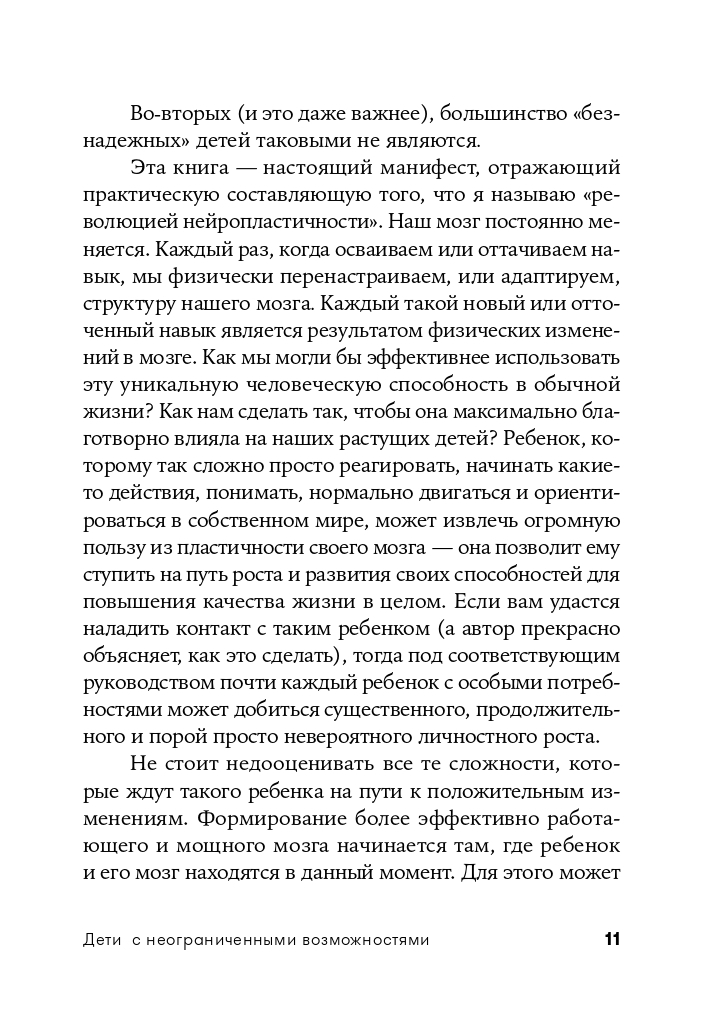 Во-вторых (и это даже важнее), большинство «безнадежных» детей таковыми не являются.

Эта книга — настоящий манифест, отражающий практическую составляющую того, что я называю «революцией нейропластичности». Наш мозг постоянно меняется. Каждый раз, когда осваиваем или оттачиваем навык, мы физически перенастраиваем, или адаптируем, структуру нашего мозга. Каждый такой новый или отточенный навык является результатом физических изменений в мозге. Как мы могли бы эффективнее использовать эту уникальную человеческую способность в обычной жизни? Как нам сделать так, чтобы она максимально благотворно влияла на наших растущих детей? Ребенок, которому так сложно просто реагировать, начинать какие-то действия, понимать, нормально двигаться и ориентироваться в собственном мире, может извлечь огромную пользу из пластичности своего мозга — она позволит ему ступить на путь роста и развития своих способностей для повышения качества жизни в целом. Если вам удастся наладить контакт с таким ребенком (а автор прекрасно объясняет, как это сделать), тогда под соответствующим руководством почти каждый ребенок с особыми потребностями может добиться существенного, продолжительного и порой просто невероятного личностного роста.

Не стоит недооценивать все те сложности, которые ждут такого ребенка на пути к положительным изменениям. Формирование более эффективно работающего и мощного мозга начинается там, где ребенок и его мозг находятся в данный момент. Для этого может

Дети с неограниченными возможностями 11